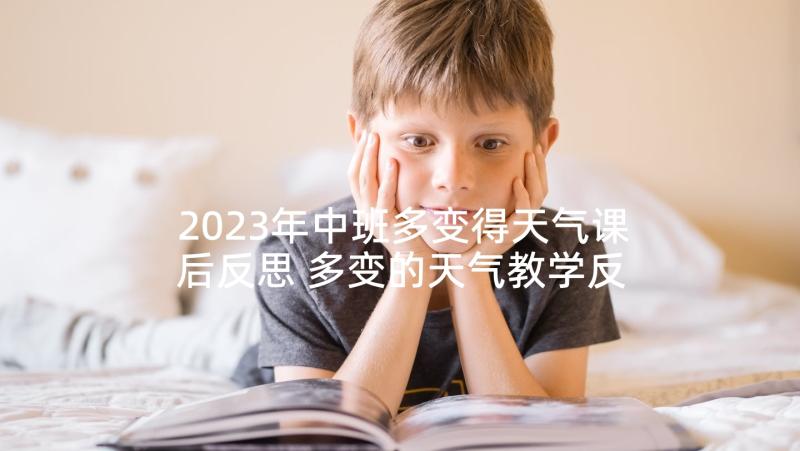 2023年中班多变得天气课后反思 多变的天气教学反